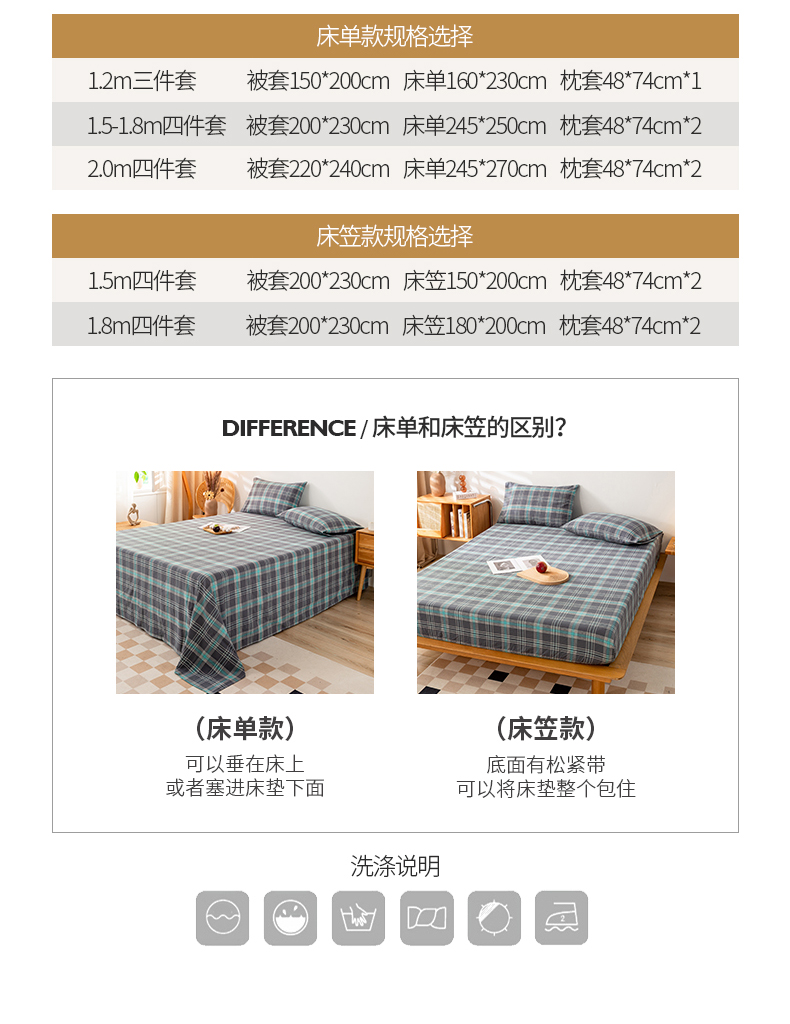 床单款规格选择

| 1.2m三件套 | 被套150*200cm | 床单160*230cm | 枕套48*74cm*1 |
|---|---|---|---|
| 1.5-1.8m四件套 | 被套200*230cm | 床单245*250cm | 枕套48*74cm*2 |
| 2.0m四件套 | 被套220*240cm | 床单245*270cm | 枕套48*74cm*2 |

床笠款规格选择

| 1.5m四件套 | 被套200*230cm | 床笠150*200cm | 枕套48*74cm*2 |
|---|---|---|---|
| 1.8m四件套 | 被套200*230cm | 床笠180*200cm | 枕套48*74cm*2 |

DIFFERENCE / 床单和床笠的区别?

（床单款）
可以垂在床上
或者塞进床垫下面

（床笠款）
底面有松紧带
可以将床垫整个包住

洗涤说明